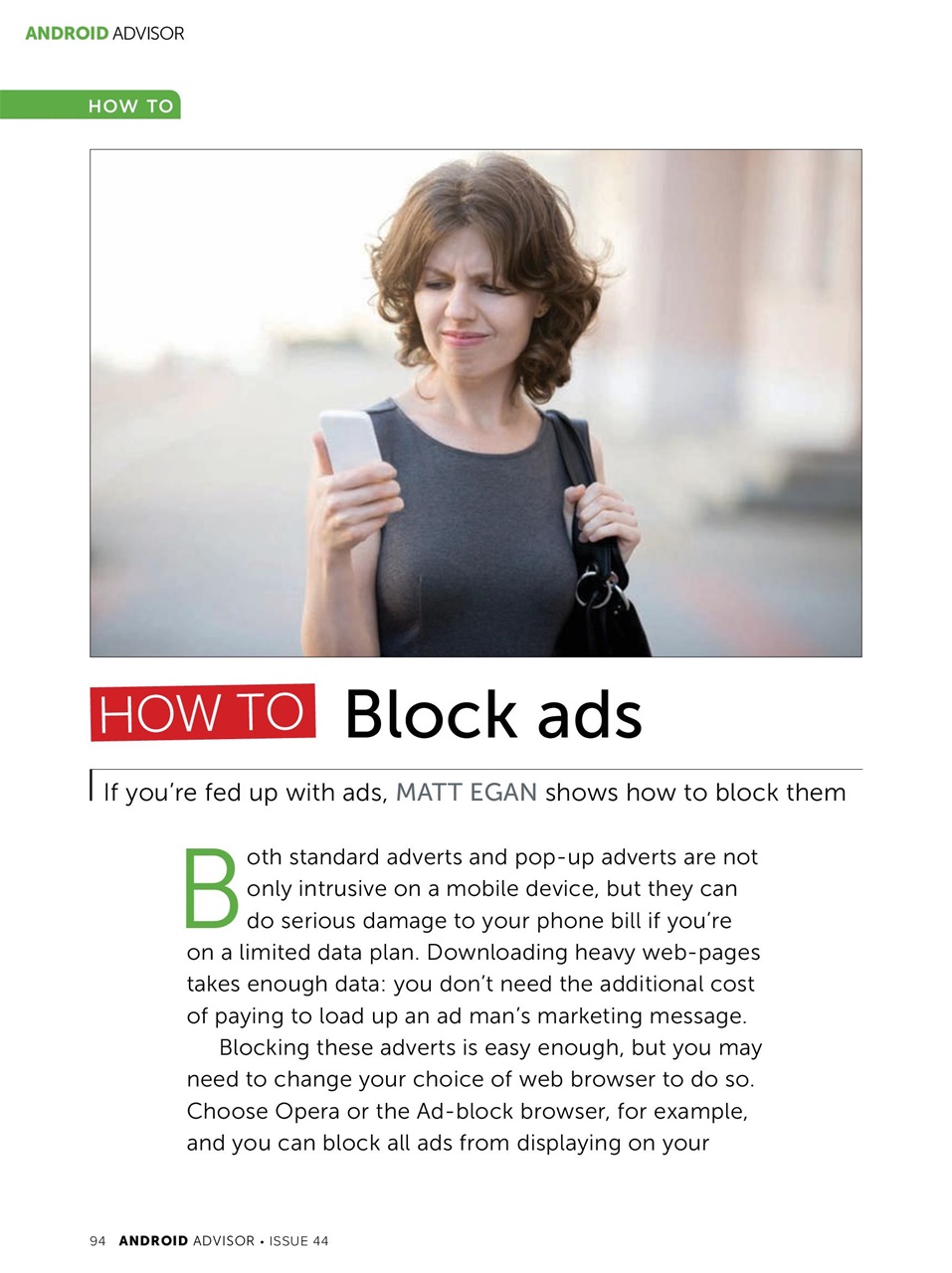 ANDROID ADVISOR

HOW TO

HOW TO Block ads

If you're fed up with ads, MATT EGAN shows how to block them

Both standard adverts and pop-up adverts are not only intrusive on a mobile device, but they can do serious damage to your phone bill if you're on a limited data plan. Downloading heavy web-pages takes enough data: you don't need the additional cost of paying to load up an ad man's marketing message.

Blocking these adverts is easy enough, but you may need to change your choice of web browser to do so. Choose Opera or the Ad-block browser, for example, and you can block all ads from displaying on your

94 ANDROID ADVISOR • ISSUE 44